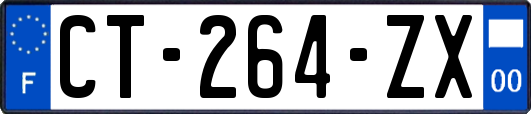 F
CT-264-ZX
00